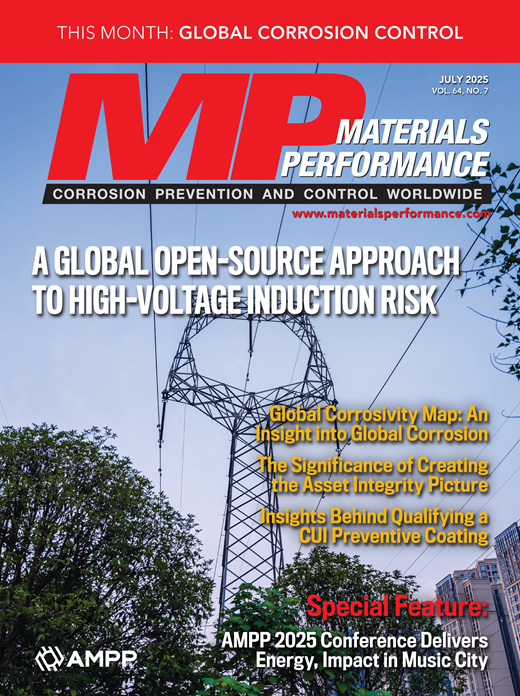 THIS MONTH: GLOBAL CORROSION CONTROL

JULY 2025
VOL. 64, NO. 7

MP MATERIALS PERFORMANCE

CORROSION PREVENTION AND CONTROL WORLDWIDE

www.materialsperformance.com

A GLOBAL OPEN-SOURCE APPROACH TO HIGH-VOLTAGE INDUCTION RISK

Global Corrosivity Map: An Insight into Global Corrosion

The Significance of Creating the Asset Integrity Picture

Insights Behind Qualifying a CUI Preventive Coating

Special Feature:

AMPP 2025 Conference Delivers Energy, Impact in Music City

AMPP